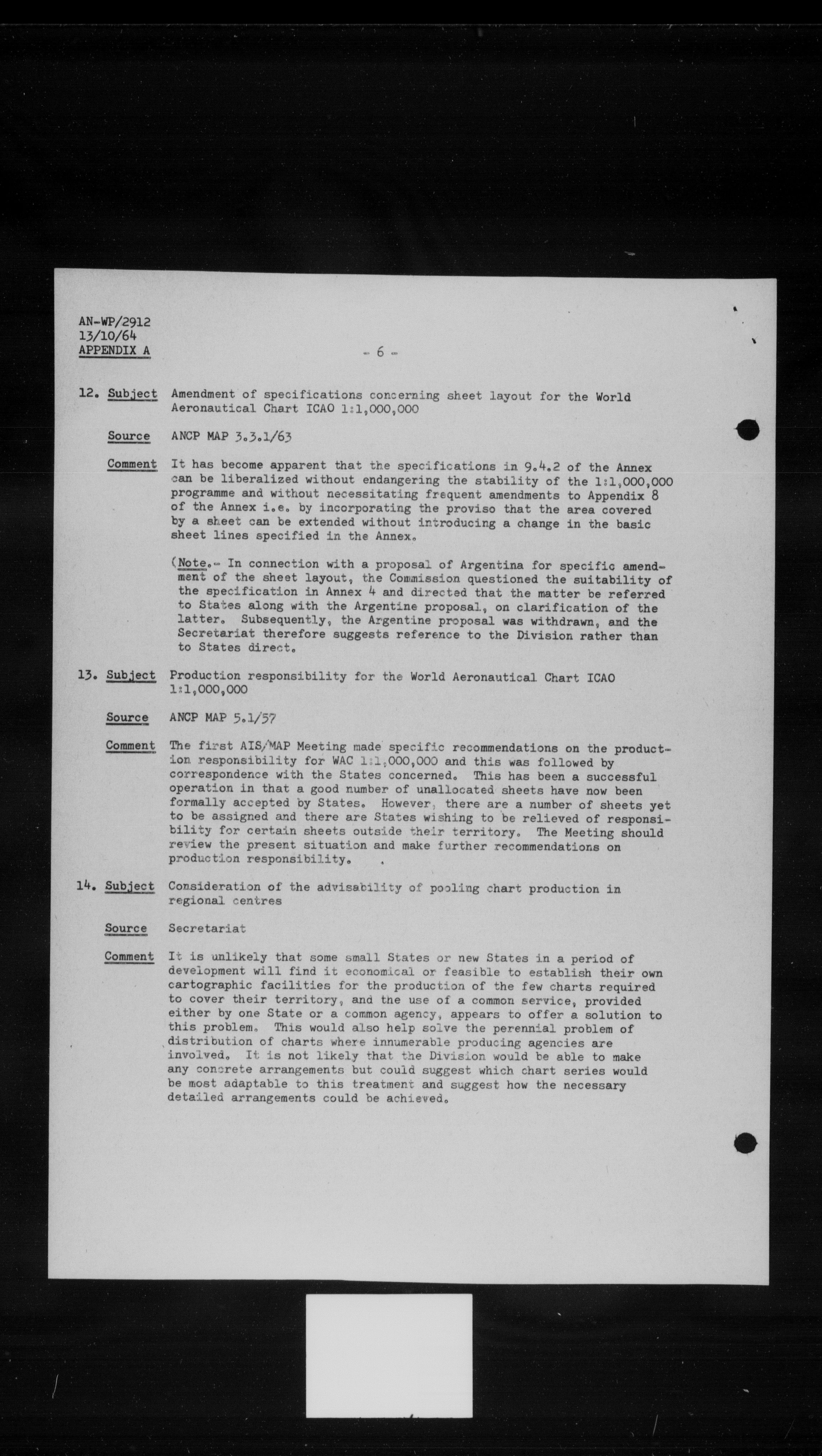 AN-WP/2912
13/10/64
APPENDIX A

- 6 -

12. Subject Amendment of specifications concerning sheet layout for the World Aeronautical Chart ICAO 1:1,000,000

Source ANCP MAP 3.3.1/63

Comment It has become apparent that the specifications in 9.4.2 of the Annex can be liberalized without endangering the stability of the 1:1,000,000 programme and without necessitating frequent amendments to Appendix 8 of the Annex i.e. by incorporating the proviso that the area covered by a sheet can be extended without introducing a change in the basic sheet lines specified in the Annex.

(Note.- In connection with a proposal of Argentina for specific amendment of the sheet layout, the Commission questioned the suitability of the specification in Annex 4 and directed that the matter be referred to States along with the Argentine proposal, on clarification of the latter. Subsequently, the Argentine proposal was withdrawn, and the Secretariat therefore suggests reference to the Division rather than to States direct.

13. Subject Production responsibility for the World Aeronautical Chart ICAO 1:1,000,000

Source ANCP MAP 5.1/57

Comment The first AIS/MAP Meeting made specific recommendations on the production responsibility for WAC 1:1,000,000 and this was followed by correspondence with the States concerned. This has been a successful operation in that a good number of unallocated sheets have now been formally accepted by States. However, there are a number of sheets yet to be assigned and there are States wishing to be relieved of responsibility for certain sheets outside their territory. The Meeting should review the present situation and make further recommendations on production responsibility.

14. Subject Consideration of the advisability of pooling chart production in regional centres

Source Secretariat

Comment It is unlikely that some small States or new States in a period of development will find it economical or feasible to establish their own cartographic facilities for the production of the few charts required to cover their territory, and the use of a common service, provided either by one State or a common agency, appears to offer a solution to this problem. This would also help solve the perennial problem of distribution of charts where innumerable producing agencies are involved. It is not likely that the Division would be able to make any concrete arrangements but could suggest which chart series would be most adaptable to this treatment and suggest how the necessary detailed arrangements could be achieved.